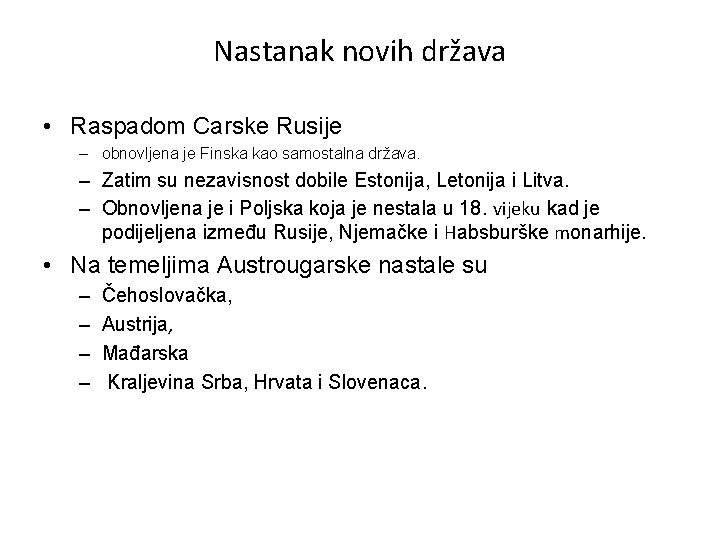 Nastanak novih država

• Raspadom Carske Rusije
  – obnovljena je Finska kao samostalna država.
  – Zatim su nezavisnost dobile Estonija, Letonija i Litva.
  – Obnovljena je i Poljska koja je nestala u 18. vijeku kad je podijeljena između Rusije, Njemačke i Habsburške monarhije.
• Na temeljima Austrougarske nastale su
  – Čehoslovačka,
  – Austrija,
  – Mađarska
  – Kraljevina Srba, Hrvata i Slovenaca.